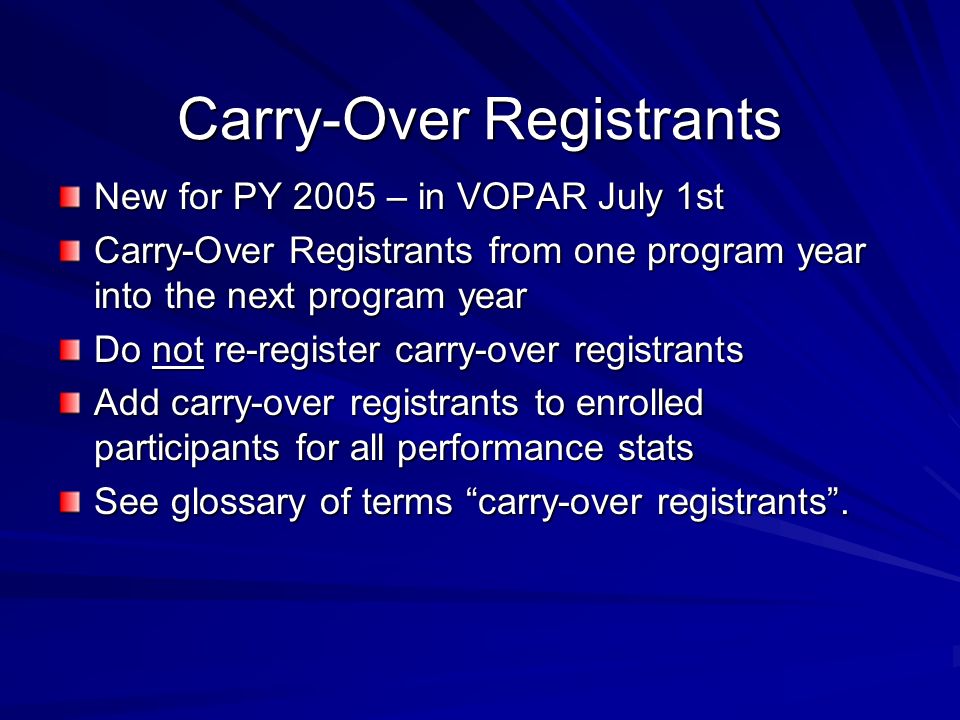 Carry-Over Registrants

New for PY 2005 – in VOPAR July 1st

Carry-Over Registrants from one program year into the next program year

Do not re-register carry-over registrants

Add carry-over registrants to enrolled participants for all performance stats

See glossary of terms “carry-over registrants”.